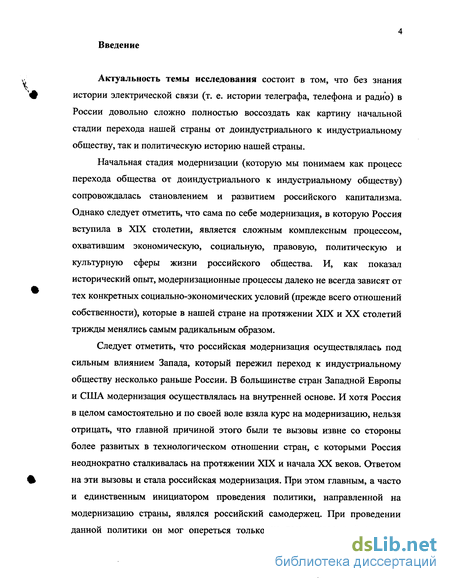 4

Введение

Актуальность темы исследования состоит в том, что без знания истории электрической связи (т. е. истории телеграфа, телефона и радио) в России довольно сложно полностью воссоздать как картину начальной стадии перехода нашей страны от доиндустриального к индустриальному обществу, так и политическую историю нашей страны.

Начальная стадия модернизации (которую мы понимаем как процесс перехода общества от доиндустриального к индустриальному обществу) сопровождалась становлением и развитием российского капитализма. Однако следует отметить, что сама по себе модернизация, в которую Россия вступила в XIX столетии, является сложным комплексным процессом, охватившим экономическую, социальную, правовую, политическую и культурную сферы жизни российского общества. И, как показал исторический опыт, модернизационные процессы далеко не всегда зависят от тех конкретных социально-экономических условий (прежде всего отношений собственности), которые в нашей стране на протяжении XIX и XX столетий трижды менялись самым радикальным образом.

Следует отметить, что российская модернизация осуществлялась под сильным влиянием Запада, который пережил переход к индустриальному обществу несколько раньше России. В большинстве стран Западной Европы и США модернизация осуществлялась на внутренней основе. И хотя Россия в целом самостоятельно и по своей воле взяла курс на модернизацию, нельзя отрицать, что главной причиной этого были те вызовы извне со стороны более развитых в технологическом отношении стран, с которыми Россия неоднократно сталкивалась на протяжении XIX и начала XX веков. Ответом на эти вызовы и стала российская модернизация. При этом главным, а часто и единственным инициатором проведения политики, направленной на модернизацию страны, являлся российский самодержец. При проведении данной политики он мог опереться только

dsLib.net
библиотека диссертаций